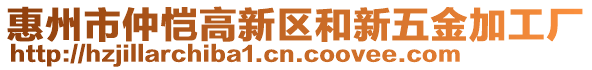 惠州市仲恺高新区和新五金加工厂
http://hzjillarchiba1.cn.coovee.com